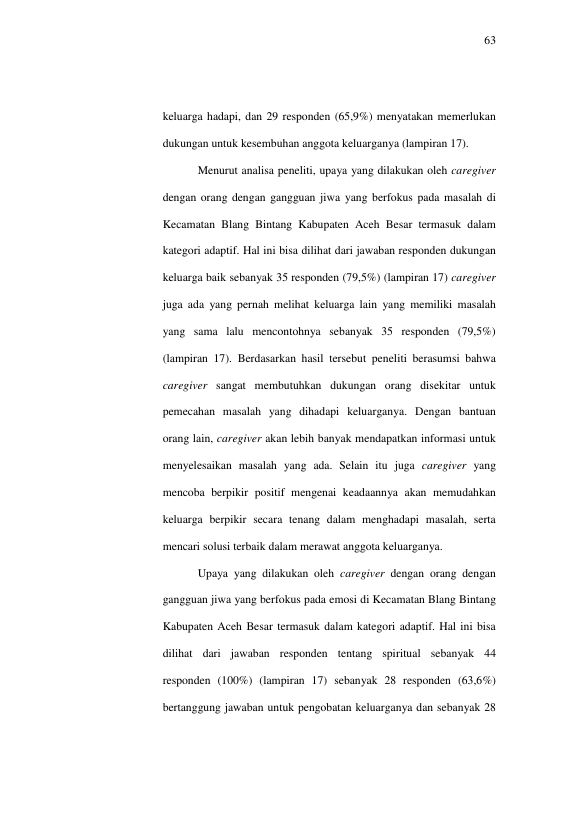 63

keluarga hadapi, dan 29 responden (65,9%) menyatakan memerlukan dukungan untuk kesembuhan anggota keluarganya (lampiran 17).

Menurut analisa peneliti, upaya yang dilakukan oleh caregiver dengan orang dengan gangguan jiwa yang berfokus pada masalah di Kecamatan Blang Bintang Kabupaten Aceh Besar termasuk dalam kategori adaptif. Hal ini bisa dilihat dari jawaban responden dukungan keluarga baik sebanyak 35 responden (79,5%) (lampiran 17) caregiver juga ada yang pernah melihat keluarga lain yang memiliki masalah yang sama lalu mencontohnya sebanyak 35 responden (79,5%) (lampiran 17). Berdasarkan hasil tersebut peneliti berasumsi bahwa caregiver sangat membutuhkan dukungan orang disekitar untuk pemecahan masalah yang dihadapi keluarganya. Dengan bantuan orang lain, caregiver akan lebih banyak mendapatkan informasi untuk menyelesaikan masalah yang ada. Selain itu juga caregiver yang mencoba berpikir positif mengenai keadaannya akan memudahkan keluarga berpikir secara tenang dalam menghadapi masalah, serta mencari solusi terbaik dalam merawat anggota keluarganya.

Upaya yang dilakukan oleh caregiver dengan orang dengan gangguan jiwa yang berfokus pada emosi di Kecamatan Blang Bintang Kabupaten Aceh Besar termasuk dalam kategori adaptif. Hal ini bisa dilihat dari jawaban responden tentang spiritual sebanyak 44 responden (100%) (lampiran 17) sebanyak 28 responden (63,6%) bertanggung jawaban untuk pengobatan keluarganya dan sebanyak 28